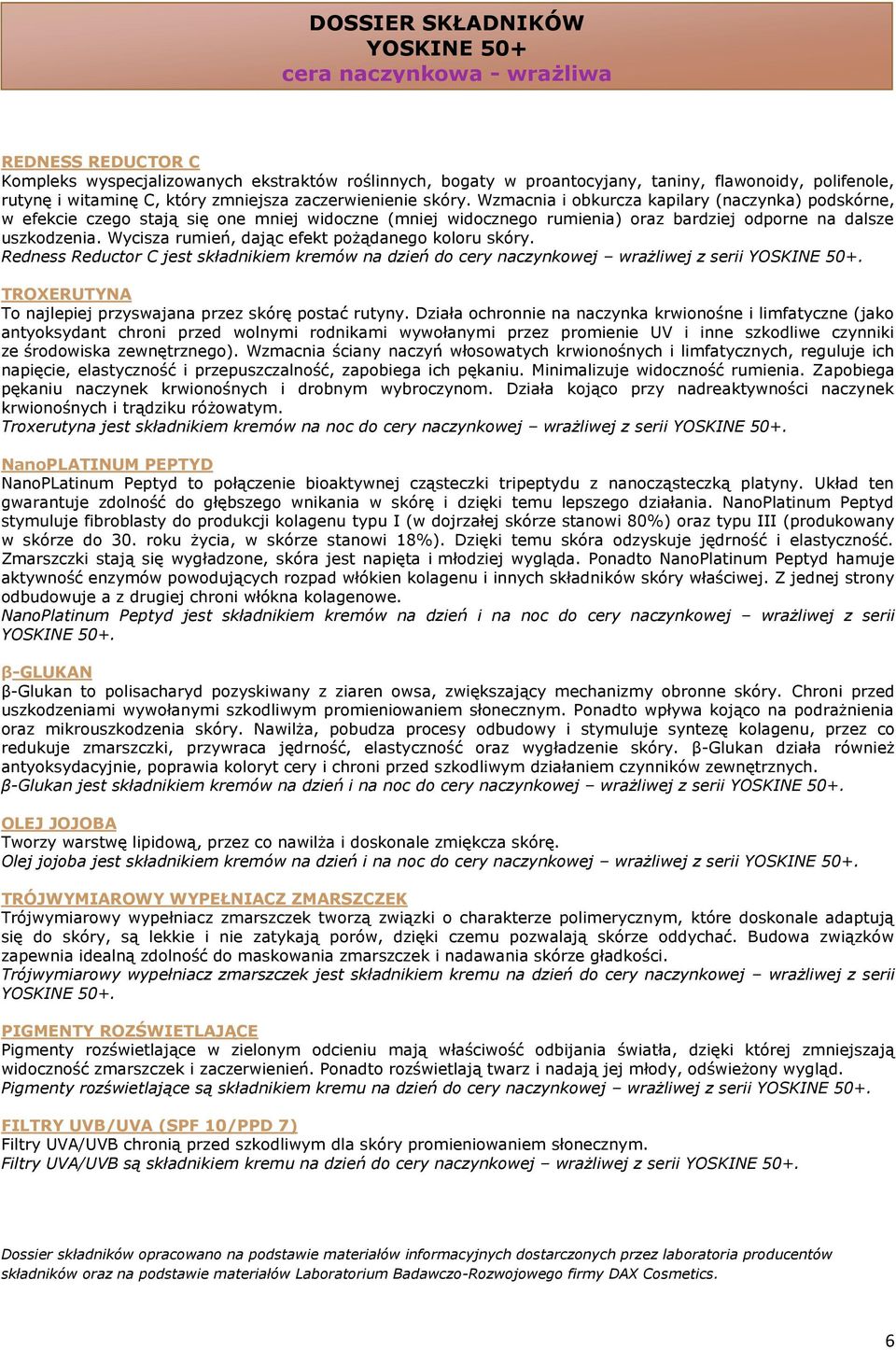 DOSSIER SKŁADNIKÓW
YOSKINE 50+
cera naczynkowa - wrażliwa

REDNESS REDUCTOR C
Kompleks wyspecjalizowanych ekstraktów roślinnych, bogaty w proantocyjany, taniny, flawonoidy, polifenole, rutynę i witaminę C, który zmniejsza zaczerwienienie skóry. Wzmacnia i obkurcza kapilary (naczynka) podskórne, w efekcie czego stają się one mniej widoczne (mniej widocznego rumienia) oraz bardziej odporne na dalsze uszkodzenia. Wycisza rumień, dając efekt pożądanego koloru skóry.
Redness Reductor C jest składnikiem kremów na dzień do cery naczynkowej – wrażliwej z serii YOSKINE 50+.

TROXERUTYNA
To najlepiej przyswajana przez skórę postać rutyny. Działa ochronnie na naczynka krwionośne i limfatyczne (jako antyoksydant chroni przed wolnymi rodnikami wywołanymi przez promienie UV i inne szkodliwe czynniki ze środowiska zewnętrznego). Wzmacnia ściany naczyń włosowatych krwionośnych i limfatycznych, reguluje ich napięcie, elastyczność i przepuszczalność, zapobiega ich pękaniu. Minimalizuje widoczność rumienia. Zapobiega pękaniu naczynek krwionośnych i drobnym wybroczynom. Działa kojąco przy nadreaktywności naczynek krwionośnych i trądziku różowatym.
Troxerutyna jest składnikiem kremów na noc do cery naczynkowej – wrażliwej z serii YOSKINE 50+.

NanoPLATINUM PEPTYD
NanoPLatinum Peptyd to połączenie bioaktywnej cząsteczki tripeptydu z nanocząsteczką platyny. Układ ten gwarantuje zdolność do głębszego wnikania w skórę i dzięki temu lepszego działania. NanoPlatinum Peptyd stymuluje fibroblasty do produkcji kolagenu typu I (w dojrzałej skórze stanowi 80%) oraz typu III (produkowany w skórze do 30. roku życia, w skórze stanowi 18%). Dzięki temu skóra odzyskuje jędrność i elastyczność. Zmarszczki stają się wygładzone, skóra jest napięta i młodziej wygląda. Ponadto NanoPlatinum Peptyd hamuje aktywność enzymów powodujących rozpad włókien kolagenu i innych składników skóry właściwej. Z jednej strony odbudowuje a z drugiej chroni włókna kolagenowe.
NanoPlatinum Peptyd jest składnikiem kremów na dzień i na noc do cery naczynkowej – wrażliwej z serii YOSKINE 50+.

β-GLUKAN
β-Glukan to polisacharyd pozyskiwany z ziaren owsa, zwiększający mechanizmy obronne skóry. Chroni przed uszkodzeniami wywołanymi szkodliwym promieniowaniem słonecznym. Ponadto wpływa kojąco na podrażnienia oraz mikrouszkodzenia skóry. Nawilża, pobudza procesy odbudowy i stymuluje syntezę kolagenu, przez co redukuje zmarszczki, przywraca jędrność, elastyczność oraz wygładzenie skóry. β-Glukan działa również antyoksydacyjnie, poprawia koloryt cery i chroni przed szkodliwym działaniem czynników zewnętrznych.
β-Glukan jest składnikiem kremów na dzień i na noc do cery naczynkowej – wrażliwej z serii YOSKINE 50+.

OLEJ JOJOBA
Tworzy warstwę lipidową, przez co nawilża i doskonale zmiękcza skórę.
Olej jojoba jest składnikiem kremów na dzień i na noc do cery naczynkowej – wrażliwej z serii YOSKINE 50+.

TRÓJWYMIAROWY WYPEŁNIACZ ZMARSZCZEK
Trójwymiarowy wypełniacz zmarszczek tworzą związki o charakterze polimerycznym, które doskonale adaptują się do skóry, są lekkie i nie zatykają porów, dzięki czemu pozwalają skórze oddychać. Budowa związków zapewnia idealną zdolność do maskowania zmarszczek i nadawania skórze gładkości.
Trójwymiarowy wypełniacz zmarszczek jest składnikiem kremu na dzień do cery naczynkowej – wrażliwej z serii YOSKINE 50+.

PIGMENTY ROZŚWIETLAJĄCE
Pigmenty rozświetlające w zielonym odcieniu mają właściwość odbijania światła, dzięki której zmniejszają widoczność zmarszczek i zaczerwienień. Ponadto rozświetlają twarz i nadają jej młody, odświeżony wygląd.
Pigmenty rozświetlające są składnikiem kremu na dzień do cery naczynkowej – wrażliwej z serii YOSKINE 50+.

FILTRY UVB/UVA (SPF 10/PPD 7)
Filtry UVA/UVB chronią przed szkodliwym dla skóry promieniowaniem słonecznym.
Filtry UVA/UVB są składnikiem kremu na dzień do cery naczynkowej – wrażliwej z serii YOSKINE 50+.

Dossier składników opracowano na podstawie materiałów informacyjnych dostarczonych przez laboratoria producentów składników oraz na podstawie materiałów Laboratorium Badawczo-Rozwojowego firmy DAX Cosmetics.

6